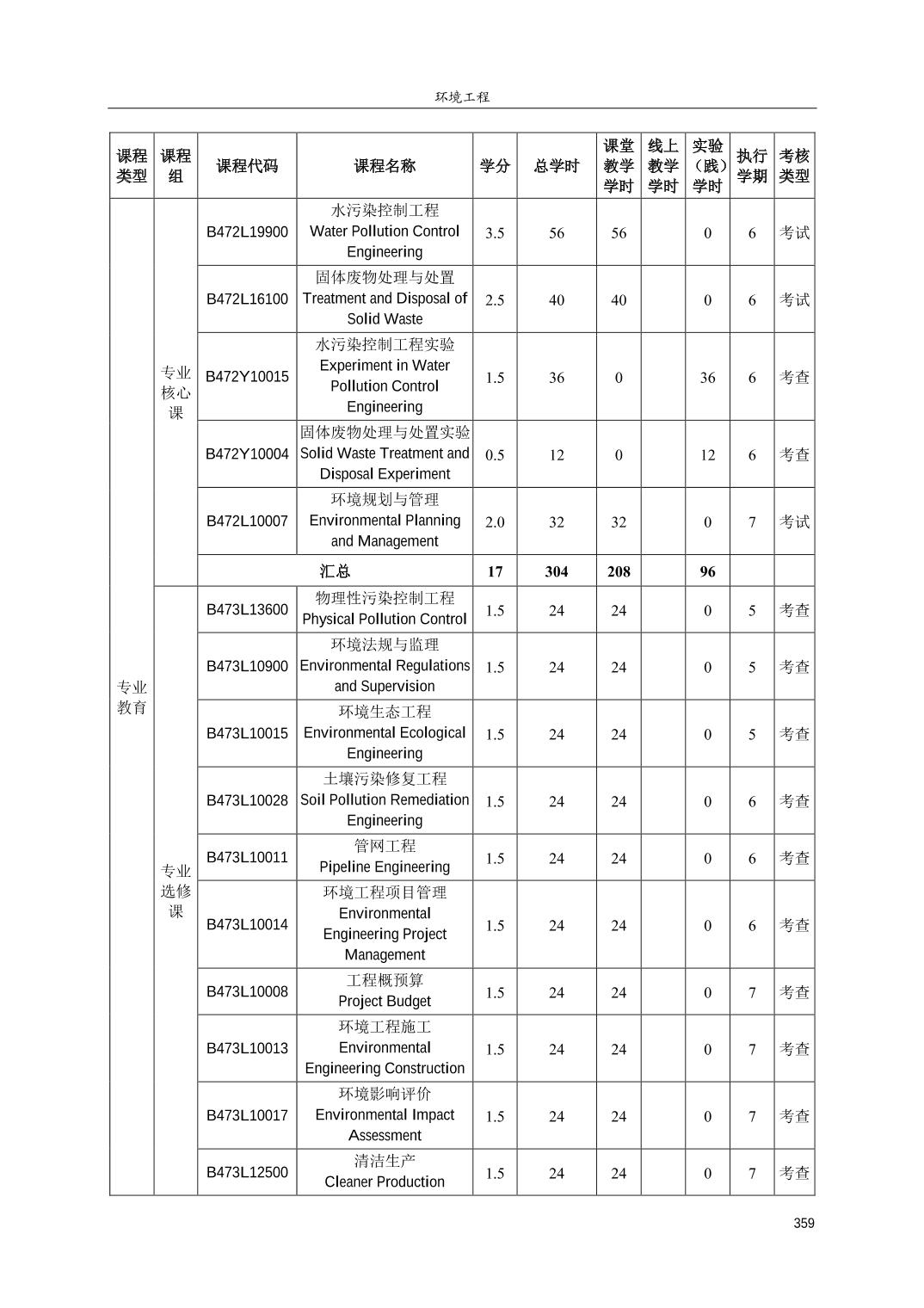 环境工程

| 课程类型 | 课程组 | 课程代码 | 课程名称 | 学分 | 总学时 | 课堂教学学时 | 线上教学学时 | 实验（践）学时 | 执行学期 | 考核类型 |
|---|---|---|---|---|---|---|---|---|---|---|
| 专业教育 | 专业核心课 | B472L19900 | 水污染控制工程 Water Pollution Control Engineering | 3.5 | 56 | 56 | | 0 | 6 | 考试 |
| | | B472L16100 | 固体废物处理与处置 Treatment and Disposal of Solid Waste | 2.5 | 40 | 40 | | 0 | 6 | 考试 |
| | | B472Y10015 | 水污染控制工程实验 Experiment in Water Pollution Control Engineering | 1.5 | 36 | 0 | | 36 | 6 | 考查 |
| | | B472Y10004 | 固体废物处理与处置实验 Solid Waste Treatment and Disposal Experiment | 0.5 | 12 | 0 | | 12 | 6 | 考查 |
| | | B472L10007 | 环境规划与管理 Environmental Planning and Management | 2.0 | 32 | 32 | | 0 | 7 | 考试 |
| | | 汇总 | | 17 | 304 | 208 | | 96 | | |
| | 专业选修课 | B473L13600 | 物理性污染控制工程 Physical Pollution Control | 1.5 | 24 | 24 | | 0 | 5 | 考查 |
| | | B473L10900 | 环境法规与监理 Environmental Regulations and Supervision | 1.5 | 24 | 24 | | 0 | 5 | 考查 |
| | | B473L10015 | 环境生态工程 Environmental Ecological Engineering | 1.5 | 24 | 24 | | 0 | 5 | 考查 |
| | | B473L10028 | 土壤污染修复工程 Soil Pollution Remediation Engineering | 1.5 | 24 | 24 | | 0 | 6 | 考查 |
| | | B473L10011 | 管网工程 Pipeline Engineering | 1.5 | 24 | 24 | | 0 | 6 | 考查 |
| | | B473L10014 | 环境工程项目管理 Environmental Engineering Project Management | 1.5 | 24 | 24 | | 0 | 6 | 考查 |
| | | B473L10008 | 工程概预算 Project Budget | 1.5 | 24 | 24 | | 0 | 7 | 考查 |
| | | B473L10013 | 环境工程施工 Environmental Engineering Construction | 1.5 | 24 | 24 | | 0 | 7 | 考查 |
| | | B473L10017 | 环境影响评价 Environmental Impact Assessment | 1.5 | 24 | 24 | | 0 | 7 | 考查 |
| | | B473L12500 | 清洁生产 Cleaner Production | 1.5 | 24 | 24 | | 0 | 7 | 考查 |

359